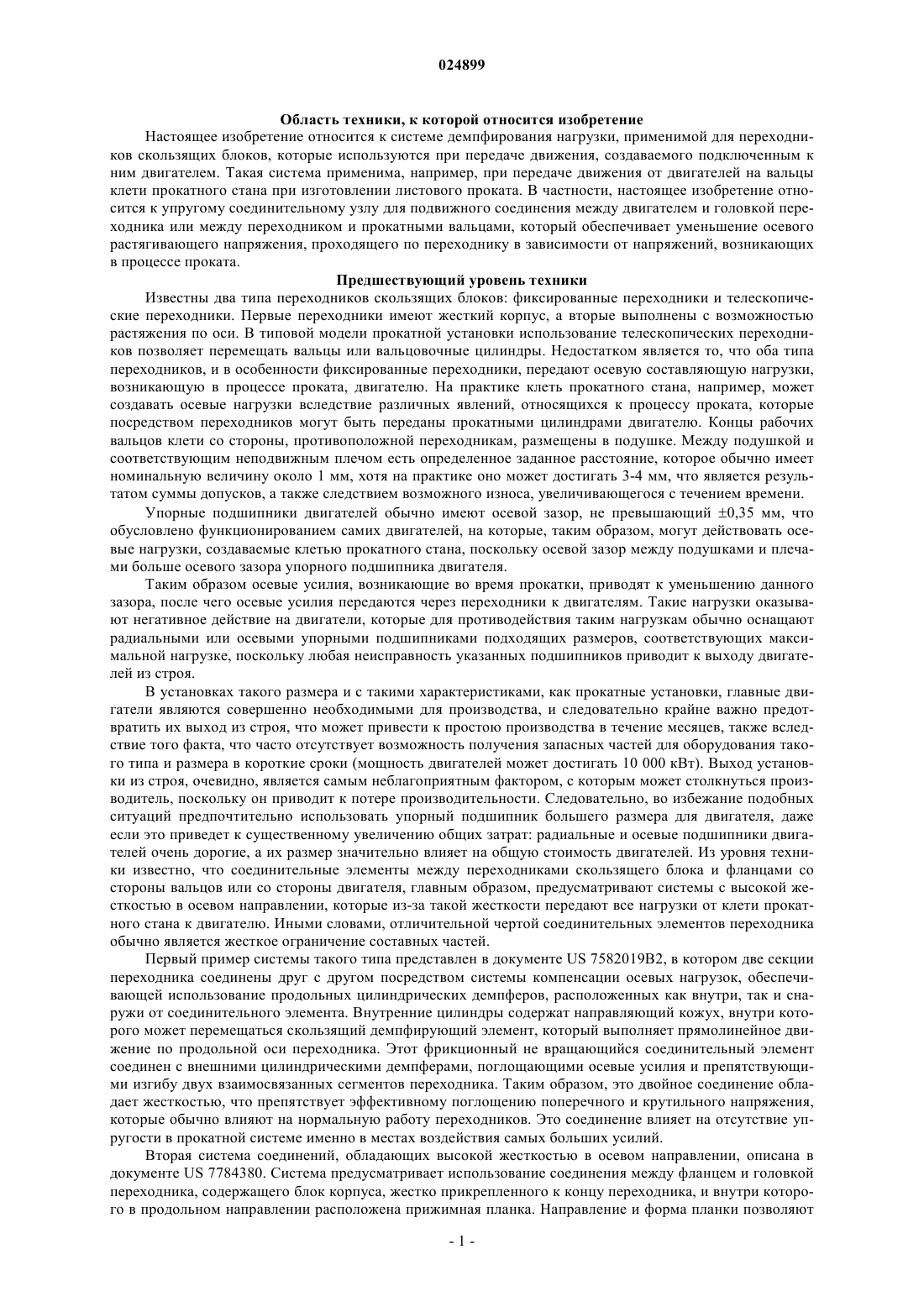 024899

Область техники, к которой относится изобретение

Настоящее изобретение относится к системе демпфирования нагрузки, применимой для переходников скользящих блоков, которые используются при передаче движения, создаваемого подключенным к ним двигателем. Такая система применима, например, при передаче движения от двигателей на вальцы клети прокатного стана при изготовлении листового проката. В частности, настоящее изобретение относится к упругому соединительному узлу для подвижного соединения между двигателем и головкой переходника или между переходником и прокатными вальцами, который обеспечивает уменьшение осевого растягивающего напряжения, проходящего по переходнику в зависимости от напряжений, возникающих в процессе проката.

Предшествующий уровень техники

Известны два типа переходников скользящих блоков: фиксированные переходники и телескопические переходники. Первые переходники имеют жесткий корпус, а вторые выполнены с возможностью растяжения по оси. В типовой модели прокатной установки использование телескопических переходников позволяет перемещать вальцы или вальцовочные цилиндры. Недостатком является то, что оба типа переходников, и в особенности фиксированные переходники, передают осевую составляющую нагрузки, возникающую в процессе проката, двигателю. На практике клеть прокатного стана, например, может создавать осевые нагрузки вследствие различных явлений, относящихся к процессу проката, которые посредством переходников могут быть переданы прокатными цилиндрами двигателю. Концы рабочих вальцов клети со стороны, противоположной переходникам, размещены в подушке. Между подушкой и соответствующим неподвижным плечом есть определенное заданное расстояние, которое обычно имеет номинальную величину около 1 мм, хотя на практике оно может достигать 3-4 мм, что является результатом суммы допусков, а также следствием возможного износа, увеличивающегося с течением времени.

Упорные подшипники двигателей обычно имеют осевой зазор, не превышающий ±0,35 мм, что обусловлено функционированием самих двигателей, на которые, таким образом, могут действовать осевые нагрузки, создаваемые клетью прокатного стана, поскольку осевой зазор между подушками и плечами больше осевого зазора упорного подшипника двигателя.

Таким образом осевые усилия, возникающие во время прокатки, приводят к уменьшению данного зазора, после чего осевые усилия передаются через переходники к двигателям. Такие нагрузки оказывают негативное действие на двигатели, которые для противодействия таким нагрузкам обычно оснащают радиальными или осевыми упорными подшипниками подходящих размеров, соответствующих максимальной нагрузке, поскольку любая неисправность указанных подшипников приводит к выходу двигателей из строя.

В установках такого размера и с такими характеристиками, как прокатные установки, главные двигатели являются совершенно необходимыми для производства, и следовательно крайне важно предотвратить их выход из строя, что может привести к простою производства в течение месяцев, также вследствие того факта, что часто отсутствует возможность получения запасных частей для оборудования такого типа и размера в короткие сроки (мощность двигателей может достигать 10 000 кВт). Выход установки из строя, очевидно, является самым неблагоприятным фактором, с которым может столкнуться производитель, поскольку он приводит к потере производительности. Следовательно, во избежание подобных ситуаций предпочтительно использовать упорный подшипник большего размера для двигателя, даже если это приведет к существенному увеличению общих затрат: радиальные и осевые подшипники двигателей очень дорогие, а их размер значительно влияет на общую стоимость двигателей. Из уровня техники известно, что соединительные элементы между переходниками скользящего блока и фланцами со стороны вальцов или со стороны двигателя, главным образом, предусматривают системы с высокой жесткостью в осевом направлении, которые из-за такой жесткости передают все нагрузки от клети прокатного стана к двигателю. Иными словами, отличительной чертой соединительных элементов переходника обычно является жесткое ограничение составных частей.

Первый пример системы такого типа представлен в документе US 7582019B2, в котором две секции переходника соединены друг с другом посредством системы компенсации осевых нагрузок, обеспечивающей использование продольных цилиндрических демпферов, расположенных как внутри, так и снаружи от соединительного элемента. Внутренние цилиндры содержат направляющий кожух, внутри которого может перемещаться скользящий демпфирующий элемент, который выполняет прямолинейное движение по продольной оси переходника. Этот фрикционный не вращающийся соединительный элемент соединен с внешними цилиндрическими демпферами, поглощающими осевые усилия и препятствующими изгибу двух взаимосвязанных сегментов переходника. Таким образом, это двойное соединение обладает жесткостью, что препятствует эффективному поглощению поперечного и крутильного напряжения, которые обычно влияют на нормальную работу переходников. Это соединение влияет на отсутствие упругости в прокатной системе именно в местах воздействия самых больших усилий.

Вторая система соединений, обладающих высокой жесткостью в осевом направлении, описана в документе US 7784380. Система предусматривает использование соединения между фланцем и головкой переходника, содержащего блок корпуса, жестко прикрепленного к концу переходника, и внутри которого в продольном направлении расположена прижимная планка. Направление и форма планки позволяют

- 1 -